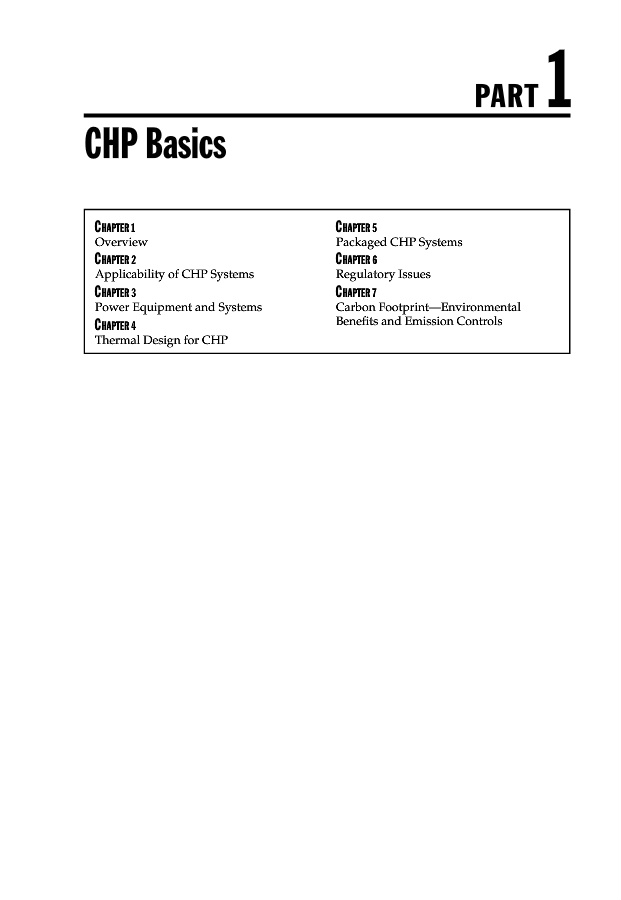 PART 1

CHP Basics

CHAPTER 1
Overview
CHAPTER 2
Applicability of CHP Systems
CHAPTER 3
Power Equipment and Systems
CHAPTER 4
Thermal Design for CHP

CHAPTER 5
Packaged CHP Systems
CHAPTER 6
Regulatory Issues
CHAPTER 7
Carbon Footprint—Environmental Benefits and Emission Controls